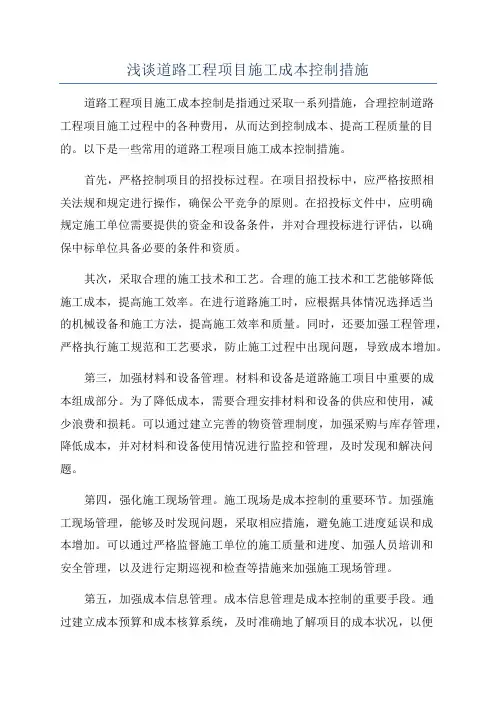 浅谈道路工程项目施工成本控制措施

道路工程项目施工成本控制是指通过采取一系列措施，合理控制道路工程项目施工过程中的各种费用，从而达到控制成本、提高工程质量的目的。以下是一些常用的道路工程项目施工成本控制措施。

首先，严格控制项目的招投标过程。在项目招投标中，应严格按照相关法规和规定进行操作，确保公平竞争的原则。在招投标文件中，应明确规定施工单位需要提供的资金和设备条件，并对合理投标进行评估，以确保中标单位具备必要的条件和资质。

其次，采取合理的施工技术和工艺。合理的施工技术和工艺能够降低施工成本，提高施工效率。在进行道路施工时，应根据具体情况选择适当的机械设备和施工方法，提高施工效率和质量。同时，还要加强工程管理，严格执行施工规范和工艺要求，防止施工过程中出现问题，导致成本增加。

第三，加强材料和设备管理。材料和设备是道路施工项目中重要的成本组成部分。为了降低成本，需要合理安排材料和设备的供应和使用，减少浪费和损耗。可以通过建立完善的物资管理制度，加强采购与库存管理，降低成本，并对材料和设备使用情况进行监控和管理，及时发现和解决问题。

第四，强化施工现场管理。施工现场是成本控制的重要环节。加强施工现场管理，能够及时发现问题，采取相应措施，避免施工进度延误和成本增加。可以通过严格监督施工单位的施工质量和进度、加强人员培训和安全管理，以及进行定期巡视和检查等措施来加强施工现场管理。

第五，加强成本信息管理。成本信息管理是成本控制的重要手段。通过建立成本预算和成本核算系统，及时准确地了解项目的成本状况，以便